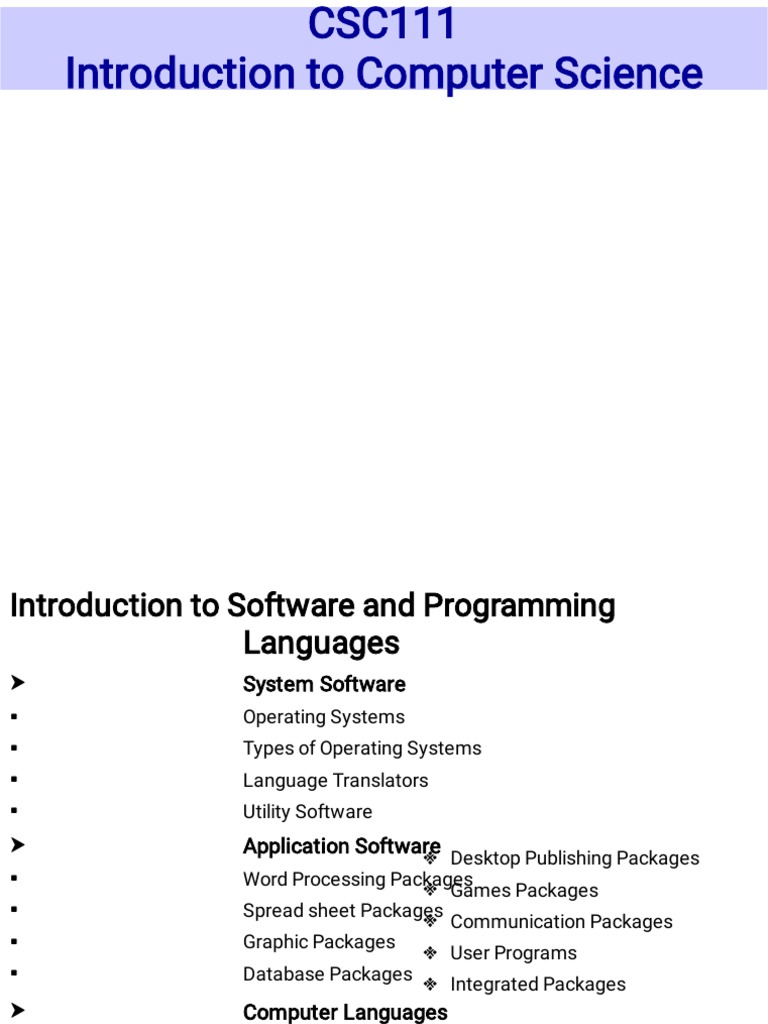 CSC111
Introduction to Computer Science

Introduction to Software and Programming Languages

➤ System Software
▪ Operating Systems
▪ Types of Operating Systems
▪ Language Translators
▪ Utility Software
➤ Application Software
▪ Word Processing Packages
▪ Spread sheet Packages
▪ Graphic Packages
▪ Database Packages
➤ Computer Languages

❖ Desktop Publishing Packages
❖ Games Packages
❖ Communication Packages
❖ User Programs
❖ Integrated Packages